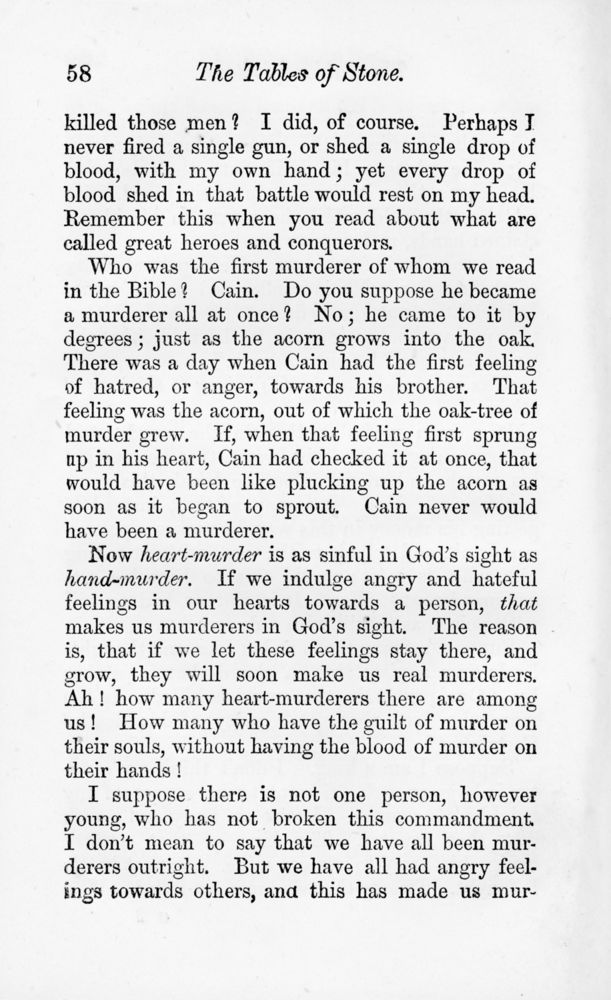 58 The Tables of Stone.

killed those men? I did, of course. Perhaps I never fired a single gun, or shed a single drop of blood, with my own hand; yet every drop of blood shed in that battle would rest on my head. Remember this when you read about what are called great heroes and conquerors.

Who was the first murderer of whom we read in the Bible? Cain. Do you suppose he became a murderer all at once? No; he came to it by degrees; just as the acorn grows into the oak. There was a day when Cain had the first feeling of hatred, or anger, towards his brother. That feeling was the acorn, out of which the oak-tree of murder grew. If, when that feeling first sprung up in his heart, Cain had checked it at once, that would have been like plucking up the acorn as soon as it began to sprout. Cain never would have been a murderer.

Now heart-murder is as sinful in God's sight as hand-murder. If we indulge angry and hateful feelings in our hearts towards a person, that makes us murderers in God's sight. The reason is, that if we let these feelings stay there, and grow, they will soon make us real murderers. Ah! how many heart-murderers there are among us! How many who have the guilt of murder on their souls, without having the blood of murder on their hands!

I suppose there is not one person, however young, who has not broken this commandment. I don't mean to say that we have all been murderers outright. But we have all had angry feelings towards others, and this has made us mur-